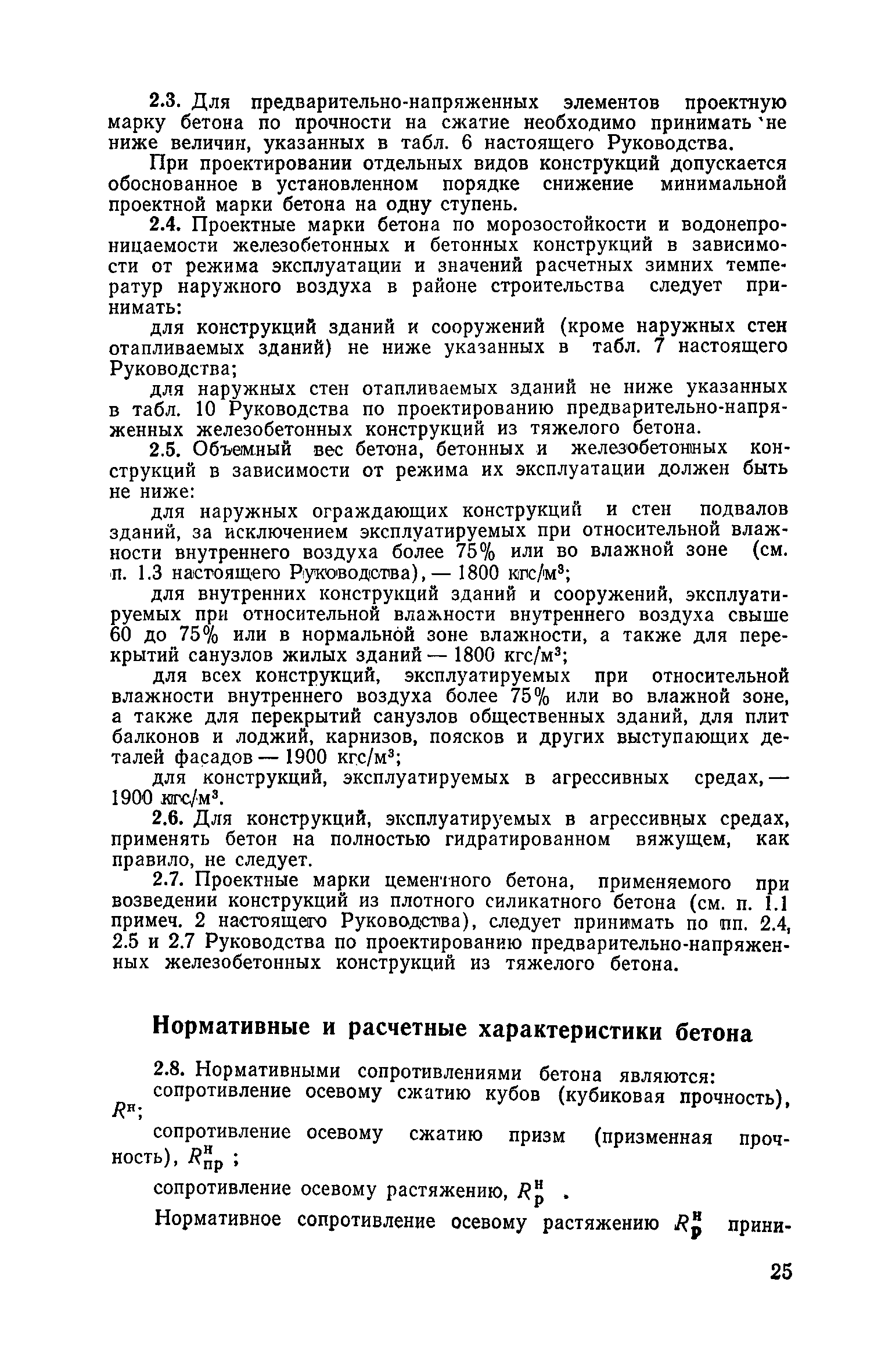 2.3. Для предварительно-напряженных элементов проектную марку бетона по прочности на сжатие необходимо принимать не ниже величин, указанных в табл. 6 настоящего Руководства.

При проектировании отдельных видов конструкций допускается обоснованное в установленном порядке снижение минимальной проектной марки бетона на одну ступень.

2.4. Проектные марки бетона по морозостойкости и водонепроницаемости железобетонных и бетонных конструкций в зависимости от режима эксплуатации и значений расчетных зимних температур наружного воздуха в районе строительства следует принимать:

для конструкций зданий и сооружений (кроме наружных стен отапливаемых зданий) не ниже указанных в табл. 7 настоящего Руководства;

для наружных стен отапливаемых зданий не ниже указанных в табл. 10 Руководства по проектированию предварительно-напряженных железобетонных конструкций из тяжелого бетона.

2.5. Объемный вес бетона, бетонных и железобетонных конструкций в зависимости от режима их эксплуатации должен быть не ниже:

для наружных ограждающих конструкций и стен подвалов зданий, за исключением эксплуатируемых при относительной влажности внутреннего воздуха более 75% или во влажной зоне (см. п. 1.3 настоящего Руководства), — 1800 кгс/м$^3$;

для внутренних конструкций зданий и сооружений, эксплуатируемых при относительной влажности внутреннего воздуха свыше 60 до 75% или в нормальной зоне влажности, а также для перекрытий санузлов жилых зданий — 1800 кгс/м$^3$;

для всех конструкций, эксплуатируемых при относительной влажности внутреннего воздуха более 75% или во влажной зоне, а также для перекрытий санузлов общественных зданий, для плит балконов и лоджий, карнизов, поясков и других выступающих деталей фасадов — 1900 кгс/м$^3$;

для конструкций, эксплуатируемых в агрессивных средах, — 1900 кгс/м$^3$.

2.6. Для конструкций, эксплуатируемых в агрессивных средах, применять бетон на полностью гидратированном вяжущем, как правило, не следует.

2.7. Проектные марки цементного бетона, применяемого при возведении конструкций из плотного силикатного бетона (см. п. 1.1 примеч. 2 настоящего Руководства), следует принимать по пп. 2.4, 2.5 и 2.7 Руководства по проектированию предварительно-напряженных железобетонных конструкций из тяжелого бетона.

Нормативные и расчетные характеристики бетона

2.8. Нормативными сопротивлениями бетона являются:

сопротивление осевому сжатию кубов (кубиковая прочность), $R^н$;

сопротивление осевому сжатию призм (призменная прочность), $R^н_{пр}$;

сопротивление осевому растяжению, $R^н_р$.

Нормативное сопротивление осевому растяжению $R^н_р$ прини-

25